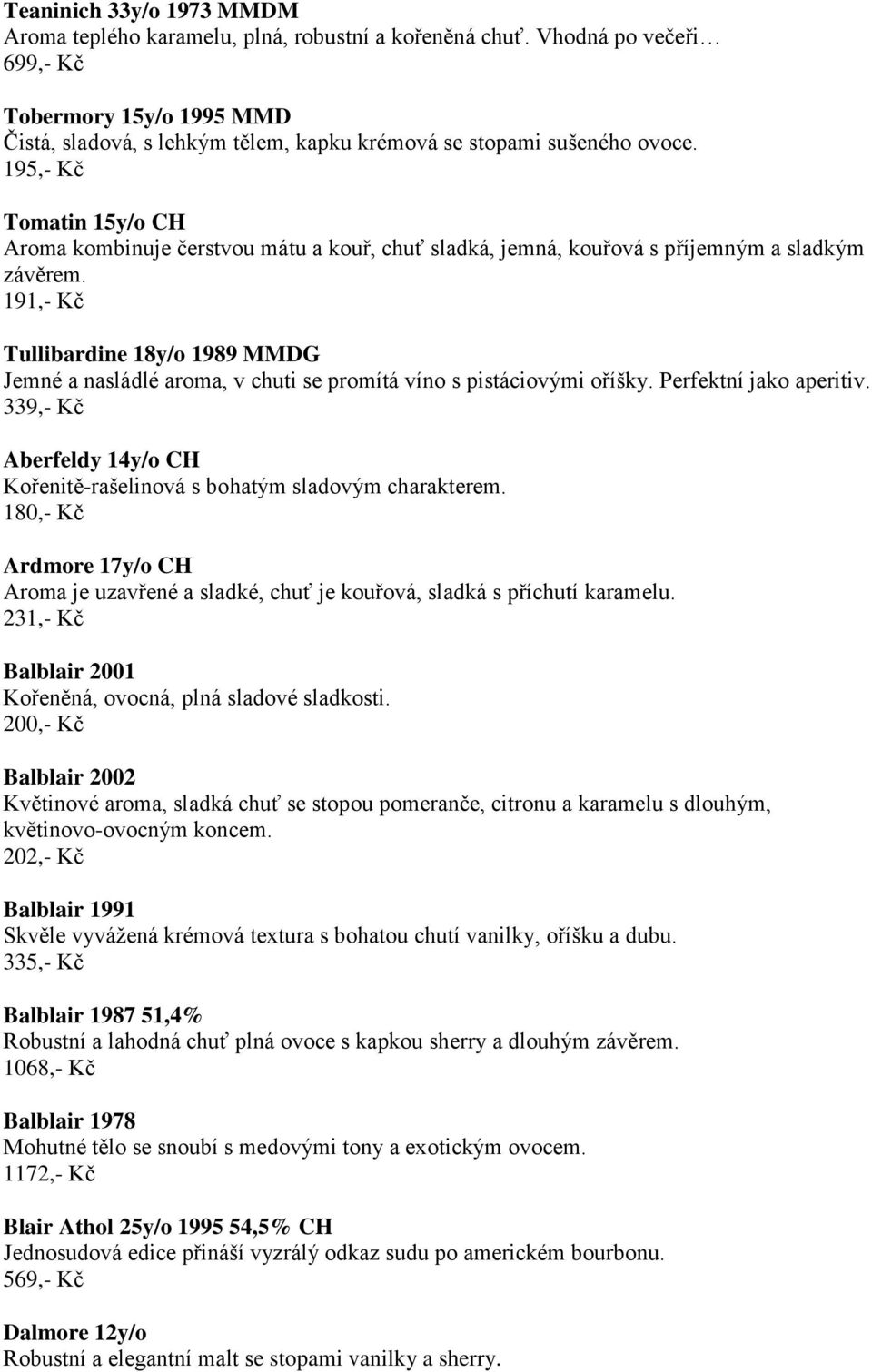 Teaninich 33y/o 1973 MMDM
Aroma teplého karamelu, plná, robustní a kořeněná chuť. Vhodná po večeři…
699,- Kč

Tobermory 15y/o 1995 MMD
Čistá, sladová, s lehkým tělem, kapku krémová se stopami sušeného ovoce.
195,- Kč

Tomatin 15y/o CH
Aroma kombinuje čerstvou mátu a kouř, chuť sladká, jemná, kouřová s příjemným a sladkým závěrem.
191,- Kč

Tullibardine 18y/o 1989 MMDG
Jemné a nasládlé aroma, v chuti se promítá víno s pistáciovými oříšky. Perfektní jako aperitiv.
339,- Kč

Aberfeldy 14y/o CH
Kořenitě-rašelinová s bohatým sladovým charakterem.
180,- Kč

Ardmore 17y/o CH
Aroma je uzavřené a sladké, chuť je kouřová, sladká s příchutí karamelu.
231,- Kč

Balblair 2001
Kořeněná, ovocná, plná sladové sladkosti.
200,- Kč

Balblair 2002
Květinové aroma, sladká chuť se stopou pomeranče, citronu a karamelu s dlouhým, květinovo-ovocným koncem.
202,- Kč

Balblair 1991
Skvěle vyvážená krémová textura s bohatou chutí vanilky, oříšku a dubu.
335,- Kč

Balblair 1987 51,4%
Robustní a lahodná chuť plná ovoce s kapkou sherry a dlouhým závěrem.
1068,- Kč

Balblair 1978
Mohutné tělo se snoubí s medovými tony a exotickým ovocem.
1172,- Kč

Blair Athol 25y/o 1995 54,5% CH
Jednosudová edice přináší vyzrálý odkaz sudu po americkém bourbonu.
569,- Kč

Dalmore 12y/o
Robustní a elegantní malt se stopami vanilky a sherry.